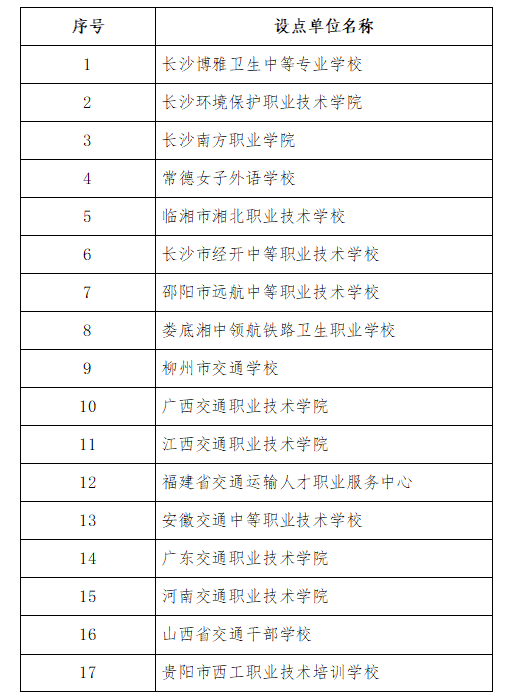 | 序号 | 设点单位名称 |
|---|---|
| 1 | 长沙博雅卫生中等专业学校 |
| 2 | 长沙环境保护职业技术学院 |
| 3 | 长沙南方职业学院 |
| 4 | 常德女子外语学校 |
| 5 | 临湘市湘北职业技术学校 |
| 6 | 长沙市经开中等职业技术学校 |
| 7 | 邵阳市远航中等职业技术学校 |
| 8 | 娄底湘中领航铁路卫生职业学校 |
| 9 | 柳州市交通学校 |
| 10 | 广西交通职业技术学院 |
| 11 | 江西交通职业技术学院 |
| 12 | 福建省交通运输人才职业服务中心 |
| 13 | 安徽交通中等职业技术学校 |
| 14 | 广东交通职业技术学院 |
| 15 | 河南交通职业技术学院 |
| 16 | 山西省交通干部学校 |
| 17 | 贵阳市西工职业技术培训学校 |